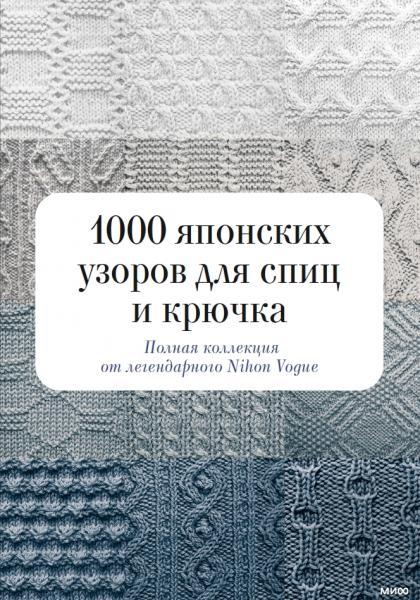 1000 японских узоров для спиц и крючка

Полная коллекция от легендарного Nihon Vogue

МИФ